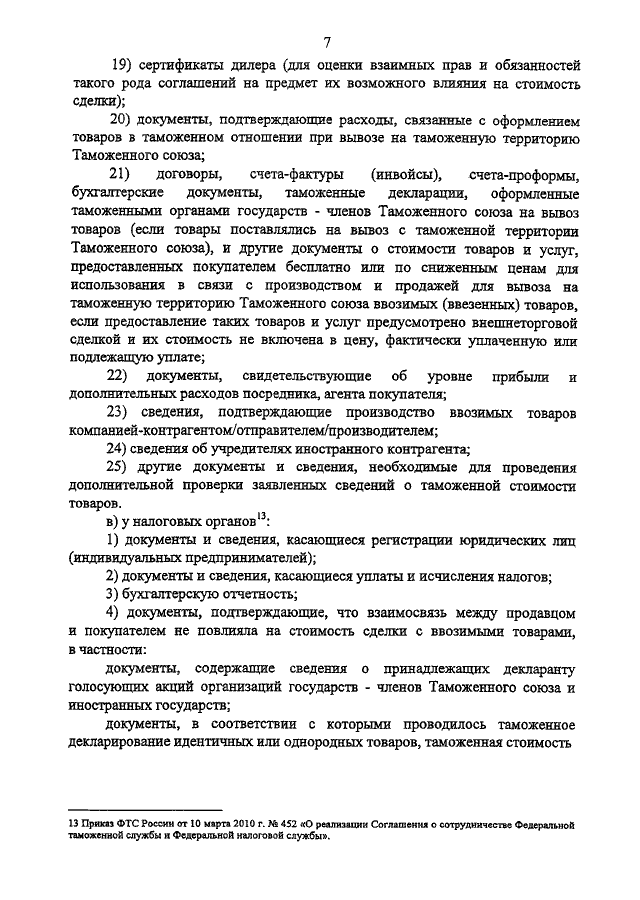 7

19) сертификаты дилера (для оценки взаимных прав и обязанностей такого рода соглашений на предмет их возможного влияния на стоимость сделки);

20) документы, подтверждающие расходы, связанные с оформлением товаров в таможенном отношении при вывозе на таможенную территорию Таможенного союза;

21) договоры, счета-фактуры (инвойсы), счета-проформы, бухгалтерские документы, таможенные декларации, оформленные таможенными органами государств - членов Таможенного союза на вывоз товаров (если товары поставлялись на вывоз с таможенной территории Таможенного союза), и другие документы о стоимости товаров и услуг, предоставленных покупателем бесплатно или по сниженным ценам для использования в связи с производством и продажей для вывоза на таможенную территорию Таможенного союза ввозимых (ввезенных) товаров, если предоставление таких товаров и услуг предусмотрено внешнеторговой сделкой и их стоимость не включена в цену, фактически уплаченную или подлежащую уплате;

22) документы, свидетельствующие об уровне прибыли и дополнительных расходов посредника, агента покупателя;

23) сведения, подтверждающие производство ввозимых товаров компанией-контрагентом/отправителем/производителем;

24) сведения об учредителях иностранного контрагента;

25) другие документы и сведения, необходимые для проведения дополнительной проверки заявленных сведений о таможенной стоимости товаров.

в) у налоговых органов$^{13}$:

1) документы и сведения, касающиеся регистрации юридических лиц (индивидуальных предпринимателей);

2) документы и сведения, касающиеся уплаты и исчисления налогов;

3) бухгалтерскую отчетность;

4) документы, подтверждающие, что взаимосвязь между продавцом и покупателем не повлияла на стоимость сделки с ввозимыми товарами, в частности:

документы, содержащие сведения о принадлежащих декларанту голосующих акций организаций государств - членов Таможенного союза и иностранных государств;

документы, в соответствии с которыми проводилось таможенное декларирование идентичных или однородных товаров, таможенная стоимость

13 Приказ ФТС России от 10 марта 2010 г. № 452 «О реализации Соглашения о сотрудничестве Федеральной таможенной службы и Федеральной налоговой службы».